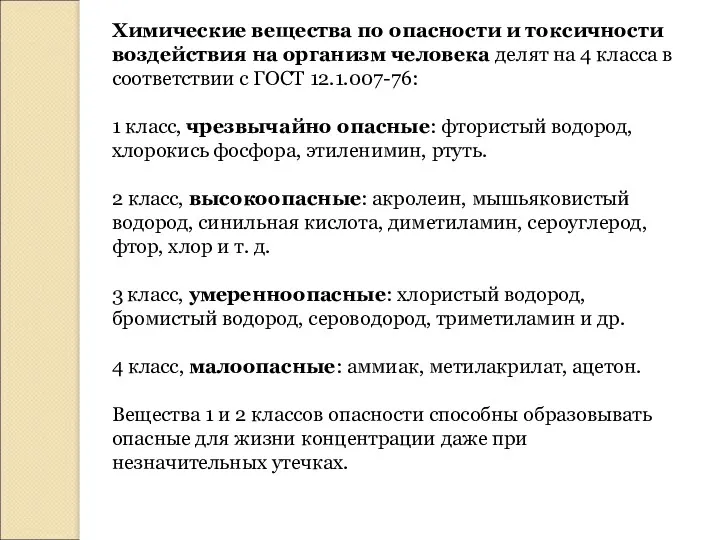 Химические вещества по опасности и токсичности воздействия на организм человека делят на 4 класса в соответствии с ГОСТ 12.1.007-76:

1 класс, чрезвычайно опасные: фтористый водород, хлорокись фосфора, этиленимин, ртуть.

2 класс, высокоопасные: акролеин, мышьяковистый водород, синильная кислота, диметиламин, сероуглерод, фтор, хлор и т. д.

3 класс, умеренноопасные: хлористый водород, бромистый водород, сероводород, триметиламин и др.

4 класс, малоопасные: аммиак, метилакрилат, ацетон.

Вещества 1 и 2 классов опасности способны образовывать опасные для жизни концентрации даже при незначительных утечках.